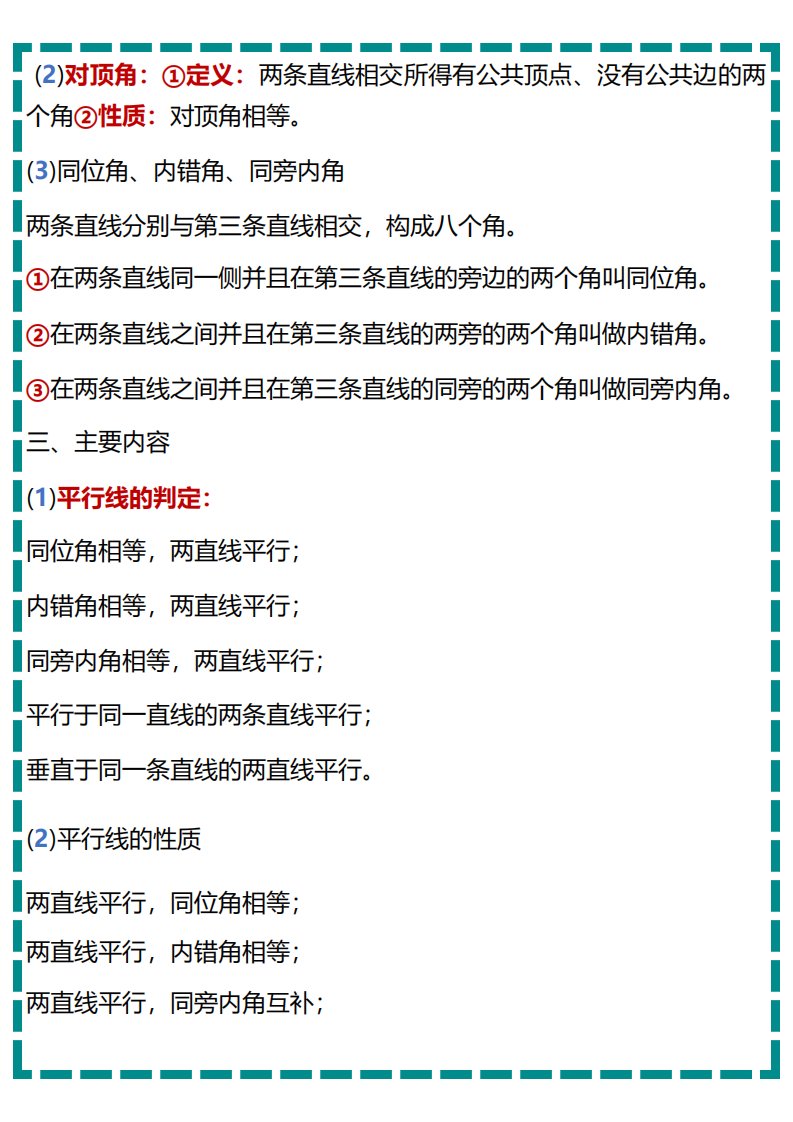 (2)对顶角：①定义：两条直线相交所得有公共顶点、没有公共边的两个角②性质：对顶角相等。

(3)同位角、内错角、同旁内角

两条直线分别与第三条直线相交，构成八个角。

①在两条直线同一侧并且在第三条直线的旁边的两个角叫同位角。

②在两条直线之间并且在第三条直线的两旁的两个角叫做内错角。

③在两条直线之间并且在第三条直线的同旁的两个角叫做同旁内角。

三、主要内容

(1)平行线的判定：

同位角相等，两直线平行；

内错角相等，两直线平行；

同旁内角相等，两直线平行；

平行于同一直线的两条直线平行；

垂直于同一条直线的两直线平行。

(2)平行线的性质

两直线平行，同位角相等；

两直线平行，内错角相等；

两直线平行，同旁内角互补；